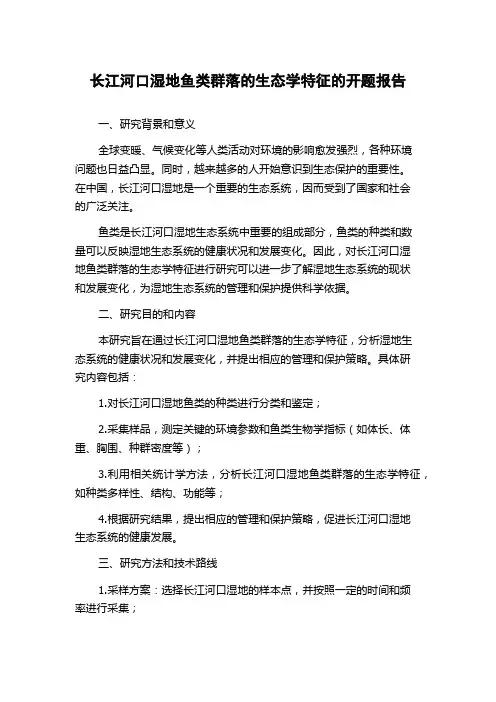 长江河口湿地鱼类群落的生态学特征的开题报告

一、研究背景和意义

全球变暖、气候变化等人类活动对环境的影响愈发强烈，各种环境问题也日益凸显。同时，越来越多的人开始意识到生态保护的重要性。在中国，长江河口湿地是一个重要的生态系统，因而受到了国家和社会的广泛关注。

鱼类是长江河口湿地生态系统中重要的组成部分，鱼类的种类和数量可以反映湿地生态系统的健康状况和发展变化。因此，对长江河口湿地鱼类群落的生态学特征进行研究可以进一步了解湿地生态系统的现状和发展变化，为湿地生态系统的管理和保护提供科学依据。

二、研究目的和内容

本研究旨在通过长江河口湿地鱼类群落的生态学特征，分析湿地生态系统的健康状况和发展变化，并提出相应的管理和保护策略。具体研究内容包括：

1.对长江河口湿地鱼类的种类进行分类和鉴定；

2.采集样品，测定关键的环境参数和鱼类生物学指标（如体长、体重、胸围、种群密度等）；

3.利用相关统计学方法，分析长江河口湿地鱼类群落的生态学特征，如种类多样性、结构、功能等；

4.根据研究结果，提出相应的管理和保护策略，促进长江河口湿地生态系统的健康发展。

三、研究方法和技术路线

1.采样方案：选择长江河口湿地的样本点，并按照一定的时间和频率进行采集；